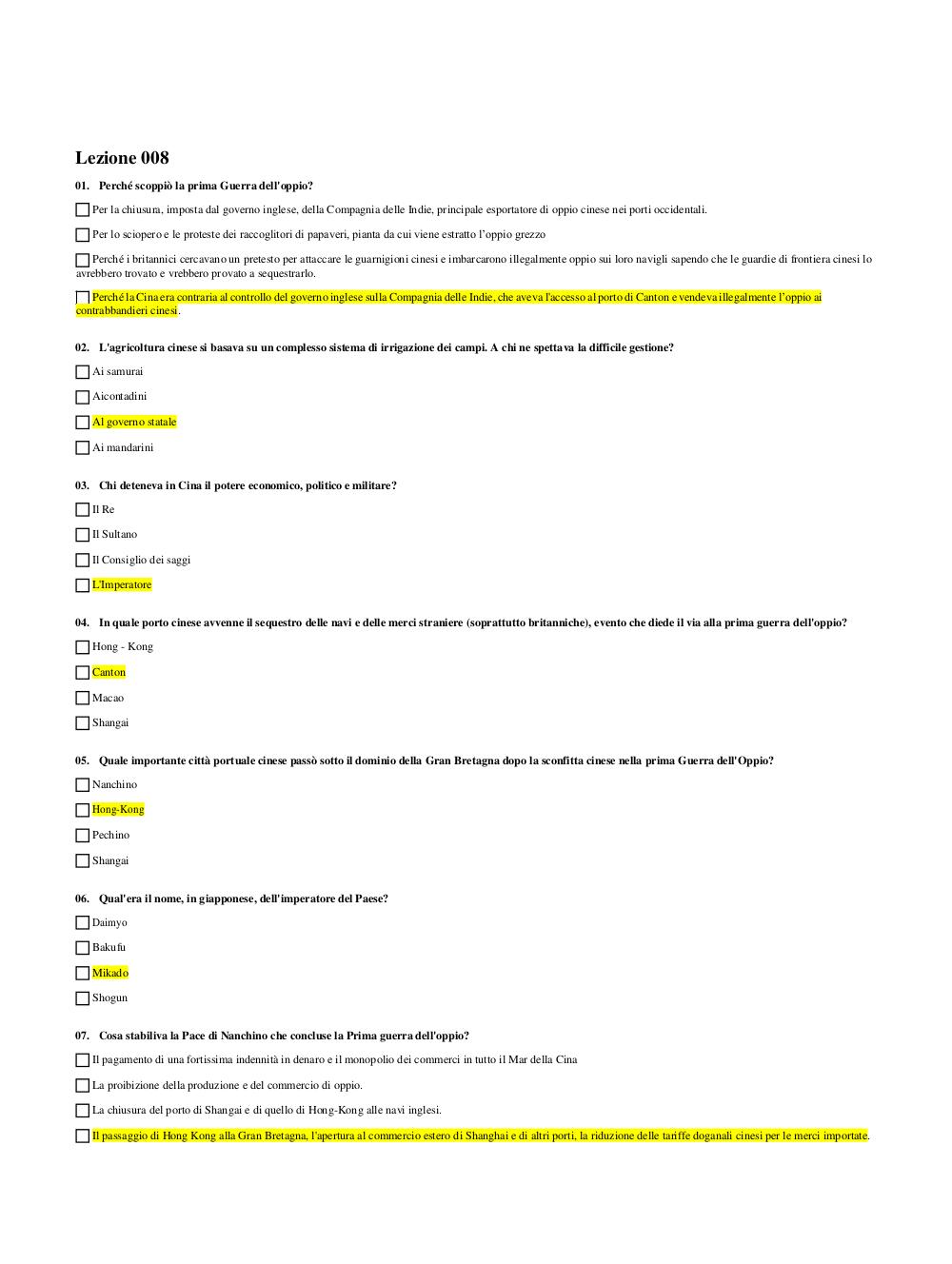 Lezione 008

01. Perché scoppiò la prima Guerra dell'oppio?

☐ Per la chiusura, imposta dal governo inglese, della Compagnia delle Indie, principale esportatore di oppio cinese nei porti occidentali.

☐ Per lo sciopero e le proteste dei raccoglitori di papaveri, pianta da cui viene estratto l'oppio grezzo

☐ Perché i britannici cercavano un pretesto per attaccare le guarnigioni cinesi e imbarcarono illegalmente oppio sui loro navigli sapendo che le guardie di frontiera cinesi lo avrebbero trovato e vrebbero provato a sequestrarlo.

☐ Perché la Cina era contraria al controllo del governo inglese sulla Compagnia delle Indie, che aveva l'accesso al porto di Canton e vendeva illegalmente l'oppio ai contrabbandieri cinesi.

02. L'agricoltura cinese si basava su un complesso sistema di irrigazione dei campi. A chi ne spettava la difficile gestione?

☐ Ai samurai

☐ Aicontadini

☐ Al governo statale

☐ Ai mandarini

03. Chi deteneva in Cina il potere economico, politico e militare?

☐ Il Re

☐ Il Sultano

☐ Il Consiglio dei saggi

☐ L'Imperatore

04. In quale porto cinese avvenne il sequestro delle navi e delle merci straniere (soprattutto britanniche), evento che diede il via alla prima guerra dell'oppio?

☐ Hong - Kong

☐ Canton

☐ Macao

☐ Shangai

05. Quale importante città portuale cinese passò sotto il dominio della Gran Bretagna dopo la sconfitta cinese nella prima Guerra dell'Oppio?

☐ Nanchino

☐ Hong-Kong

☐ Pechino

☐ Shangai

06. Qual'era il nome, in giapponese, dell'imperatore del Paese?

☐ Daimyo

☐ Bakufu

☐ Mikado

☐ Shogun

07. Cosa stabiliva la Pace di Nanchino che concluse la Prima guerra dell'oppio?

☐ Il pagamento di una fortissima indennità in denaro e il monopolio dei commerci in tutto il Mar della Cina

☐ La proibizione della produzione e del commercio di oppio.

☐ La chiusura del porto di Shangai e di quello di Hong-Kong alle navi inglesi.

☐ Il passaggio di Hong Kong alla Gran Bretagna, l'apertura al commercio estero di Shanghai e di altri porti, la riduzione delle tariffe doganali cinesi per le merci importate.